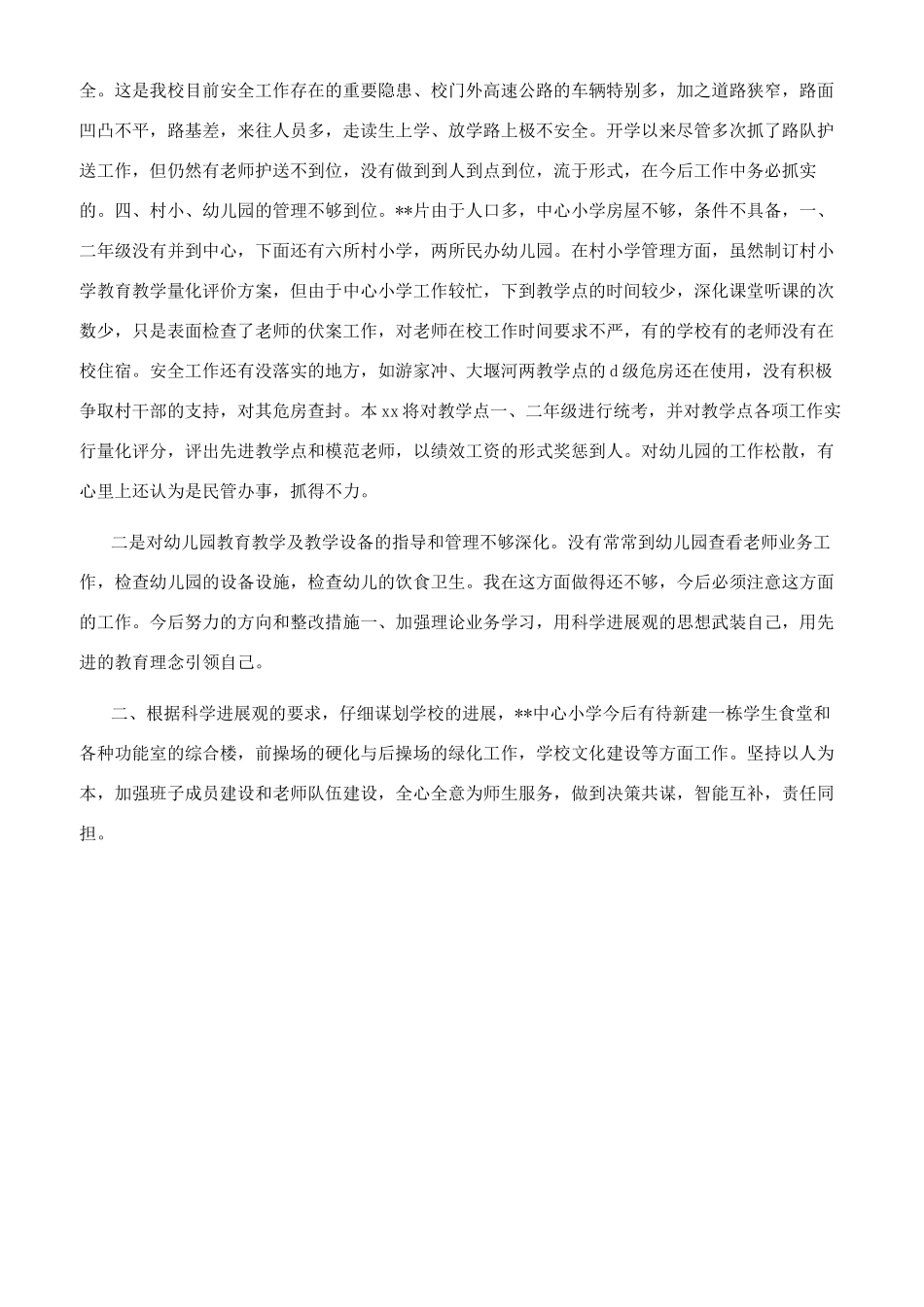 全。这是我校目前安全工作存在的重要隐患、校门外高速公路的车辆特别多，加之道路狭窄，路面凹凸不平，路基差，来往人员多，走读生上学、放学路上极不安全。开学以来尽管多次抓了路队护送工作，但仍然有老师护送不到位，没有做到到人到点到位，流于形式，在今后工作中务必抓实的。四、村小、幼儿园的管理不够到位。**片由于人口多，中心小学房屋不够，条件不具备，一、二年级没有并到中心，下面还有六所村小学，两所民办幼儿园。在村小学管理方面，虽然制订村小学教育教学量化评价方案，但由于中心小学工作较忙，下到教学点的时间较少，深化课堂听课的次数少，只是表面检查了老师的伏案工作，对老师在校工作时间要求不严，有的学校有的老师没有在校住宿。安全工作还有没落实的地方，如游家冲、大堰河两教学点的 d 级危房还在使用，没有积极争取村干部的支持，对其危房查封。本 xx 将对教学点一、二年级进行统考，并对教学点各项工作实行量化评分，评出先进教学点和模范老师，以绩效工资的形式奖惩到人。对幼儿园的工作松散，有心里上还认为是民管办事，抓得不力。

二是对幼儿园教育教学及教学设备的指导和管理不够深化。没有常常到幼儿园查看老师业务工作，检查幼儿园的设备设施，检查幼儿的饮食卫生。我在这方面做得还不够，今后必须注意这方面的工作。今后努力的方向和整改措施一、加强理论业务学习，用科学进展观的思想武装自己，用先进的教育理念引领自己。

二、根据科学进展观的要求，仔细谋划学校的进展，**中心小学今后有待新建一栋学生食堂和各种功能室的综合楼，前操场的硬化与后操场的绿化工作，学校文化建设等方面工作。坚持以人为本，加强班子成员建设和老师队伍建设，全心全意为师生服务，做到决策共谋，智能互补，责任同担。